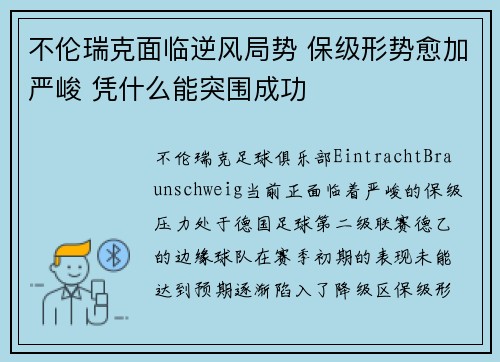 不伦瑞克面临逆风局势 保级形势愈加严峻 凭什么能突围成功

不伦瑞克足球俱乐部EintrachtBraunschweig当前正面临着严峻的保级压力处于德国足球第二级联赛德乙的边缘球队在赛季初期的表现未能达到预期逐渐陷入了降级区保级形